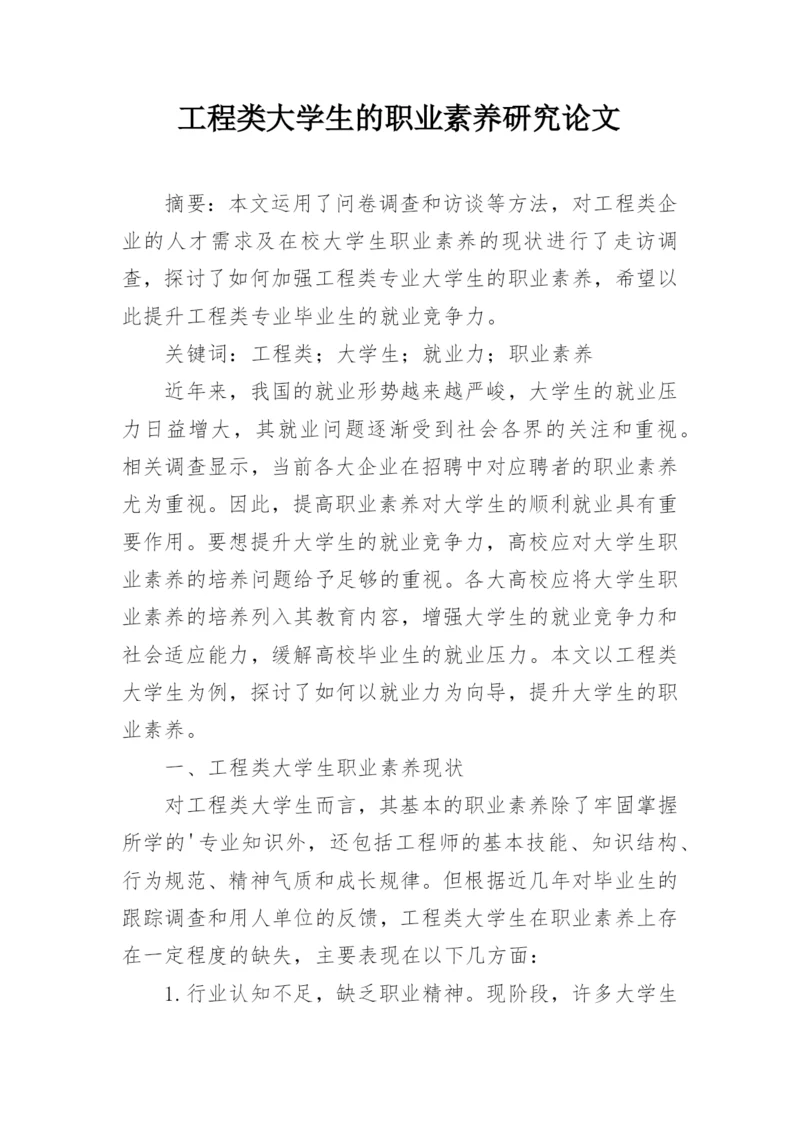 工程类大学生的职业素养研究论文

摘要：本文运用了问卷调查和访谈等方法，对工程类企业的人才需求及在校大学生职业素养的现状进行了走访调查，探讨了如何加强工程类专业大学生的职业素养，希望以此提升工程类专业毕业生的就业竞争力。

关键词：工程类；大学生；就业力；职业素养

近年来，我国的就业形势越来越严峻，大学生的就业压力日益增大，其就业问题逐渐受到社会各界的关注和重视。相关调查显示，当前各大企业在招聘中对应聘者的职业素养尤为重视。因此，提高职业素养对大学生的顺利就业具有重要作用。要想提升大学生的就业竞争力，高校应对大学生职业素养的培养问题给予足够的重视。各大高校应将大学生职业素养的培养列入其教育内容，增强大学生的就业竞争力和社会适应能力，缓解高校毕业生的就业压力。本文以工程类大学生为例，探讨了如何以就业力为向导，提升大学生的职业素养。

一、工程类大学生职业素养现状

对工程类大学生而言，其基本的职业素养除了牢固掌握所学的'专业知识外，还包括工程师的基本技能、知识结构、行为规范、精神气质和成长规律。但根据近几年对毕业生的跟踪调查和用人单位的反馈，工程类大学生在职业素养上存在一定程度的缺失，主要表现在以下几方面：

1.行业认知不足，缺乏职业精神。现阶段，许多大学生